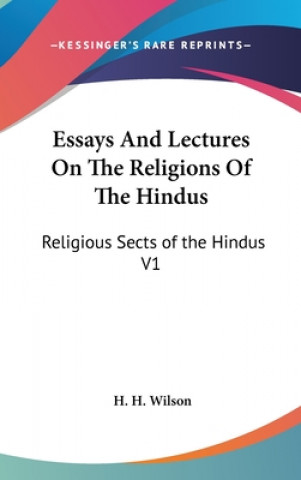 —KESSINGER'S RARE REPRINTS—

Essays And Lectures On The Religions Of The Hindus

Religious Sects of the Hindus V1

H. H. Wilson